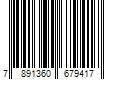 7 891360 679417